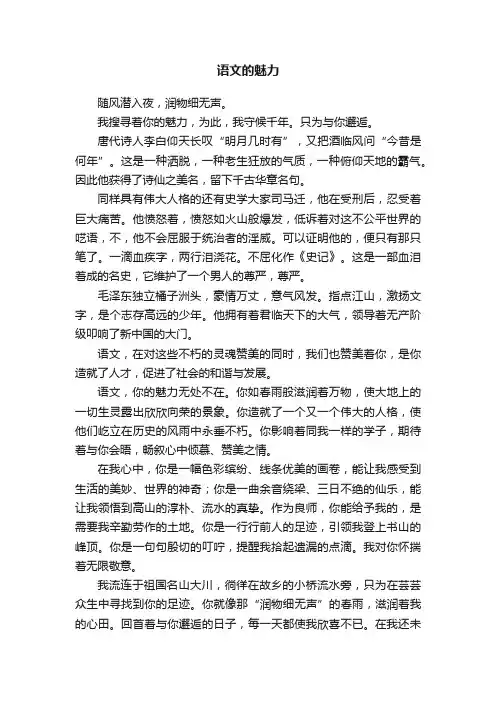 语文的魅力

随风潜入夜，润物细无声。

我搜寻着你的魅力，为此，我守候千年。只为与你邂逅。

唐代诗人李白仰天长叹“明月几时有”，又把酒临风问“今昔是何年”。这是一种洒脱，一种老生狂放的气质，一种俯仰天地的霸气。因此他获得了诗仙之美名，留下千古华章名句。

同样具有伟大人格的还有史学大家司马迁，他在受刑后，忍受着巨大痛苦。他愤怒着，愤怒如火山般爆发，低诉着对这不公平世界的呓语，不，他不会屈服于统治者的淫威。可以证明他的，便只有那只笔了。一滴血疾字，两行泪浇花。不屈化作《史记》。这是一部血泪着成的名史，它维护了一个男人的尊严，尊严。

毛泽东独立橘子洲头，豪情万丈，意气风发。指点江山，激扬文字，是个志存高远的少年。他拥有着君临天下的大气，领导着无产阶级叩响了新中国的大门。

语文，在对这些不朽的灵魂赞美的同时，我们也赞美着你，是你造就了人才，促进了社会的和谐与发展。

语文，你的魅力无处不在。你如春雨般滋润着万物，使大地上的一切生灵露出欣欣向荣的景象。你造就了一个又一个伟大的人格，使他们屹立在历史的风雨中永垂不朽。你影响着同我一样的学子，期待着与你会晤，畅叙心中倾慕、赞美之情。

在我心中，你是一幅色彩缤纷、线条优美的画卷，能让我感受到生活的美妙、世界的神奇；你是一曲余音绕梁、三日不绝的仙乐，能让我领悟到高山的淳朴、流水的真挚。作为良师，你能给予我的，是需要我辛勤劳作的土地。你是一行行前人的足迹，引领我登上书山的峰顶。你是一句句殷切的叮咛，提醒我拾起遗漏的点滴。我对你怀揣着无限敬意。

我流连于祖国名山大川，徜徉在故乡的小桥流水旁，只为在芸芸众生中寻找到你的足迹。你就像那“润物细无声”的春雨，滋润着我的心田。回首着与你邂逅的日子，每一天都使我欣喜不已。在我还未